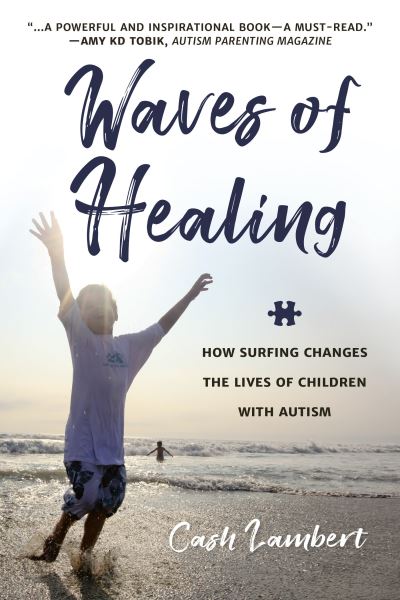 "...A POWERFUL AND INSPIRATIONAL BOOK—A MUST-READ."
—AMY KD TOBIK, AUTISM PARENTING MAGAZINE

Waves of Healing

HOW SURFING CHANGES THE LIVES OF CHILDREN WITH AUTISM

Cash Lambert